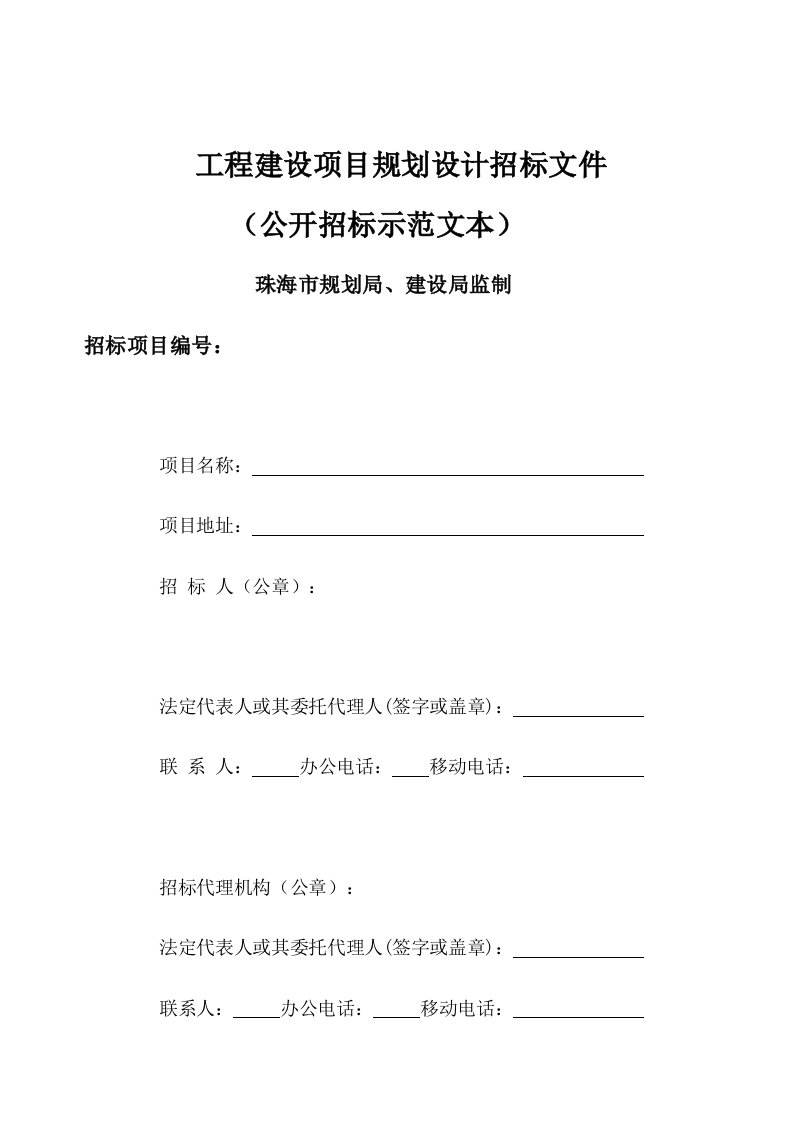 工程建设项目规划设计招标文件

（公开招标示范文本）

珠海市规划局、建设局监制

招标项目编号：

项目名称：

项目地址：

招 标 人（公章）：

法定代表人或其委托代理人(签字或盖章)：

联 系 人： 办公电话： 移动电话：

招标代理机构（公章）：

法定代表人或其委托代理人(签字或盖章)：

联系人： 办公电话： 移动电话：